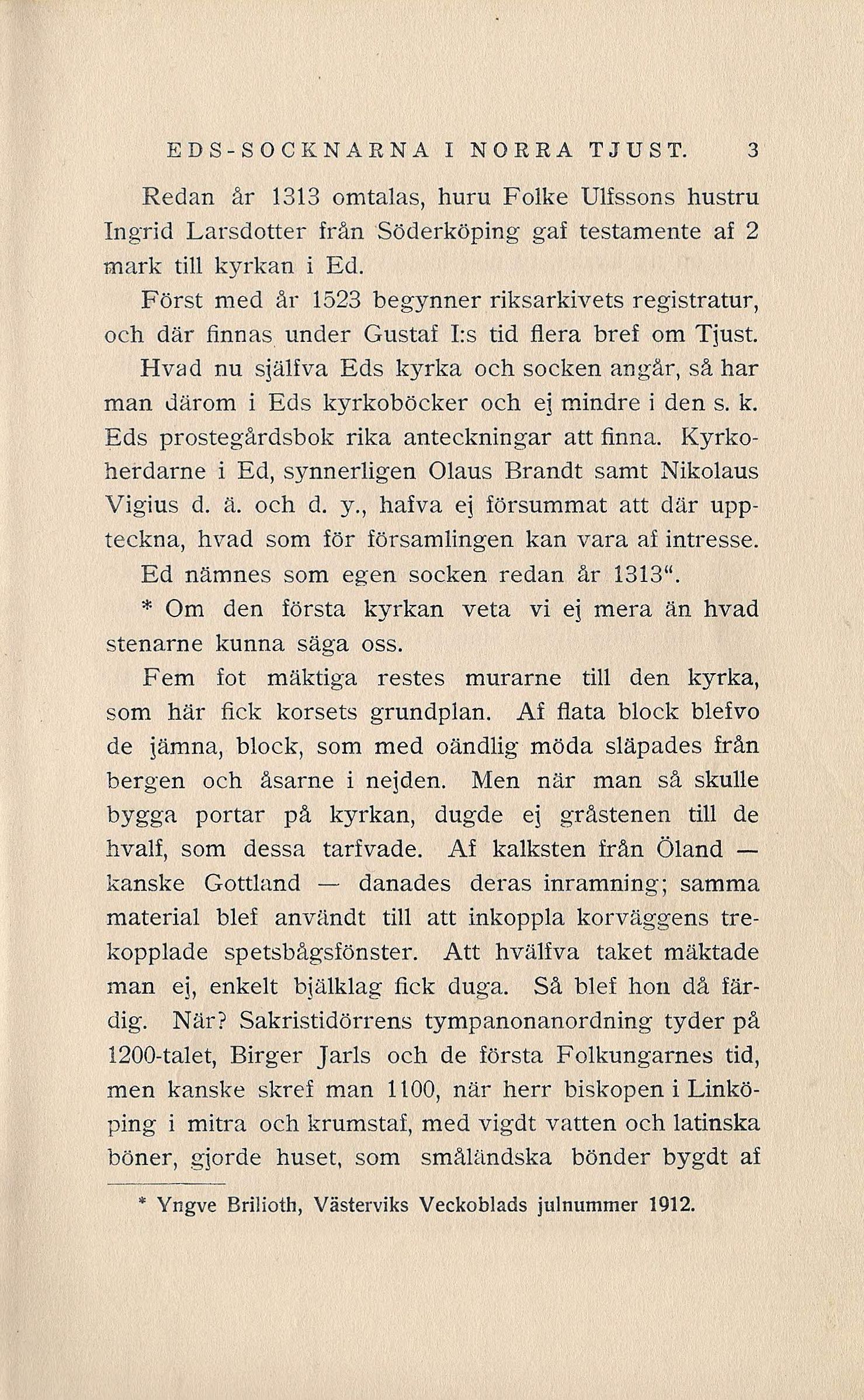 EDS-SOCKNARNA I NORRA TJUST. 3

Redan år 1313 omtalas, huru Folke Ulfssons hustru Ingrid Larsdotter från Söderköping gaf testamente af 2 mark till kyrkan i Ed.

Först med år 1523 begynner riksarkivets registratur, och där finnas under Gustaf I:s tid flera bref om Tjust.

Hvad nu själfva Eds kyrka och socken angår, så har man därom i Eds kyrkoböcker och ej mindre i den s. k. Eds prostegårdsbok rika anteckningar att finna. Kyrkoherdarne i Ed, synnerligen Olaus Brandt samt Nikolaus Vigius d. ä. och d. y., hafva ej försummat att där uppteckna, hvad som för församlingen kan vara af intresse.

Ed nämnes som egen socken redan år 1313".

* Om den första kyrkan veta vi ej mera än hvad stenarne kunna säga oss.

Fem fot mäktiga restes murarne till den kyrka, som här fick korsets grundplan. Af flata block blefvo de jämna, block, som med oändlig möda släpades från bergen och åsarne i nejden. Men när man så skulle bygga portar på kyrkan, dugde ej gråstenen till de hvalf, som dessa tarfvade. Af kalksten från Öland — kanske Gottland — danades deras inramning; samma material blef användt till att inkoppla korväggens trekopplade spetsbågsfönster. Att hvälfva taket mäktade man ej, enkelt bjälklag fick duga. Så blef hon då färdig. När? Sakristidörrens tympanonanordning tyder på 1200-talet, Birger Jarls och de första Folkungarnes tid, men kanske skref man 1100, när herr biskopen i Linköping i mitra och krumstaf, med vigdt vatten och latinska böner, gjorde huset, som småländska bönder bygdt af

* Yngve Brilioth, Västerviks Veckoblads julnummer 1912.